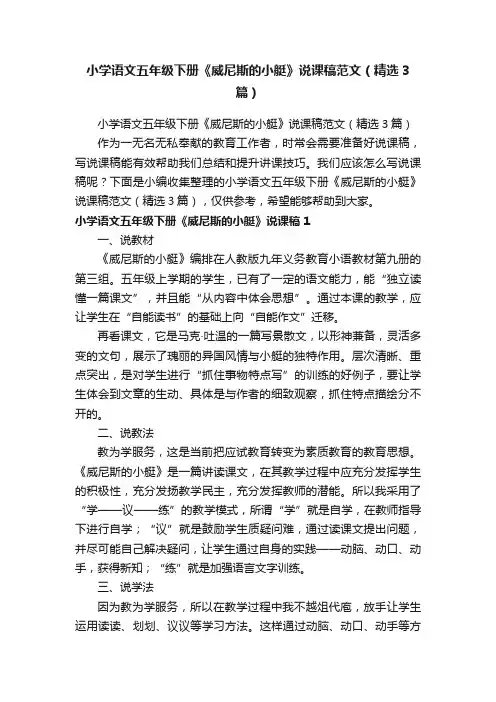 小学语文五年级下册《威尼斯的小艇》说课稿范文（精选3篇）

小学语文五年级下册《威尼斯的小艇》说课稿范文（精选3篇）

作为一无名无私奉献的教育工作者，时常会需要准备好说课稿，写说课稿能有效帮助我们总结和提升讲课技巧。我们应该怎么写说课稿呢？下面是小编收集整理的小学语文五年级下册《威尼斯的小艇》说课稿范文（精选3篇），仅供参考，希望能够帮助到大家。

小学语文五年级下册《威尼斯的小艇》说课稿1

一、说教材

《威尼斯的小艇》编排在人教版九年义务教育小语教材第九册的第三组。五年级上学期的学生，已有了一定的语文能力，能“独立读懂一篇课文”，并且能“从内容中体会思想”。通过本课的教学，应让学生在“自能读书”的基础上向“自能作文”迁移。

再看课文，它是马克·吐温的一篇写景散文，以形神兼备，灵活多变的文句，展示了瑰丽的异国风情与小艇的独特作用。层次清晰、重点突出，是对学生进行“抓住事物特点写”的训练的好例子，要让学生体会到文章的生动、具体是与作者的细致观察，抓住特点描绘分不开的。

二、说教法

教为学服务，这是当前把应试教育转变为素质教育的教育思想。《威尼斯的小艇》是一篇讲读课文，在其教学过程中应充分发挥学生的积极性，充分发扬教学民主，充分发挥教师的潜能。所以我采用了“学——议——练”的教学模式，所谓“学”就是自学，在教师指导下进行自学；“议”就是鼓励学生质疑问难，通过读课文提出问题，并尽可能自己解决疑问，让学生通过自身的实践——动脑、动口、动手，获得新知；“练”就是加强语言文字训练。

三、说学法

因为教为学服务，所以在教学过程中我不越俎代庖，放手让学生运用读读、划划、议议等学习方法。这样通过动脑、动口、动手等方